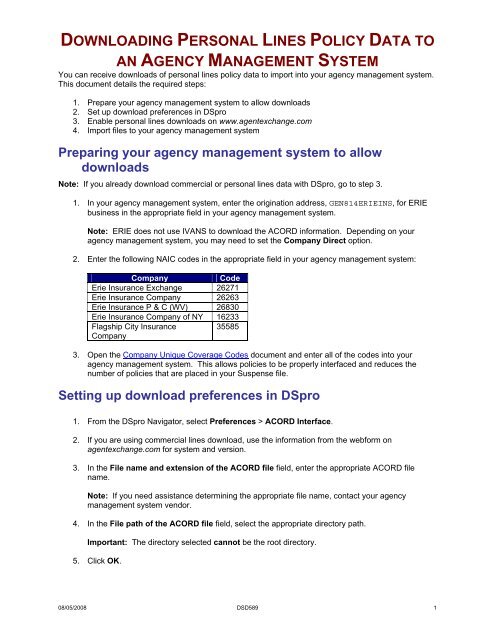 DOWNLOADING PERSONAL LINES POLICY DATA TO AN AGENCY MANAGEMENT SYSTEM

You can receive downloads of personal lines policy data to import into your agency management system. This document details the required steps:

1. Prepare your agency management system to allow downloads
2. Set up download preferences in DSpro
3. Enable personal lines downloads on www.agentexchange.com
4. Import files to your agency management system

Preparing your agency management system to allow downloads

Note: If you already download commercial or personal lines data with DSpro, go to step 3.

1. In your agency management system, enter the origination address, GEN814ERIEINS, for ERIE business in the appropriate field in your agency management system.

Note: ERIE does not use IVANS to download the ACORD information. Depending on your agency management system, you may need to set the Company Direct option.

2. Enter the following NAIC codes in the appropriate field in your agency management system:

| Company | Code |
|---|---|
| Erie Insurance Exchange | 26271 |
| Erie Insurance Company | 26263 |
| Erie Insurance P & C (WV) | 26830 |
| Erie Insurance Company of NY | 16233 |
| Flagship City Insurance Company | 35585 |

3. Open the Company Unique Coverage Codes document and enter all of the codes into your agency management system. This allows policies to be properly interfaced and reduces the number of policies that are placed in your Suspense file.

Setting up download preferences in DSpro

1. From the DSpro Navigator, select Preferences > ACORD Interface.

2. If you are using commercial lines download, use the information from the webform on agentexchange.com for system and version.

3. In the File name and extension of the ACORD file field, enter the appropriate ACORD file name.

Note: If you need assistance determining the appropriate file name, contact your agency management system vendor.

4. In the File path of the ACORD file field, select the appropriate directory path.

Important: The directory selected cannot be the root directory.

5. Click OK.

08/05/2008 DSD589 1